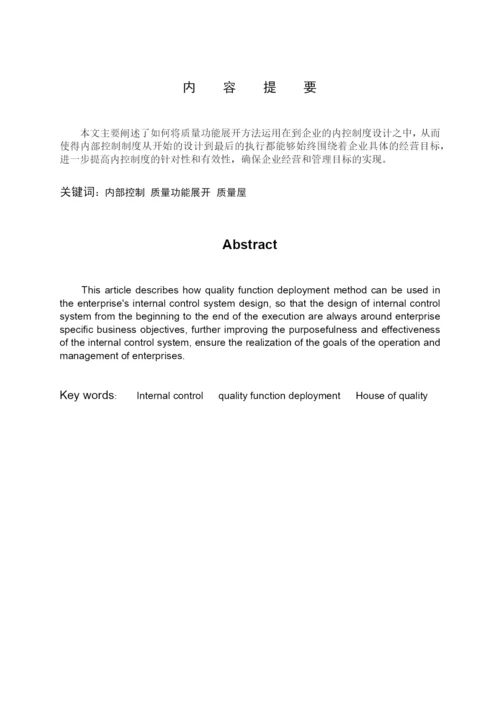 内　容　提　要

本文主要阐述了如何将质量功能展开方法运用在到企业的内控制度设计之中，从而使得内部控制制度从开始的设计到最后的执行都能够始终围绕着企业具体的经营目标，进一步提高内控制度的针对性和有效性，确保企业经营和管理目标的实现。

关键词：内部控制 质量功能展开 质量屋

Abstract

This article describes how quality function deployment method can be used in the enterprise's internal control system design, so that the design of internal control system from the beginning to the end of the execution are always around enterprise specific business objectives, further improving the purposefulness and effectiveness of the internal control system, ensure the realization of the goals of the operation and management of enterprises.

Key words: Internal control quality function deployment House of quality